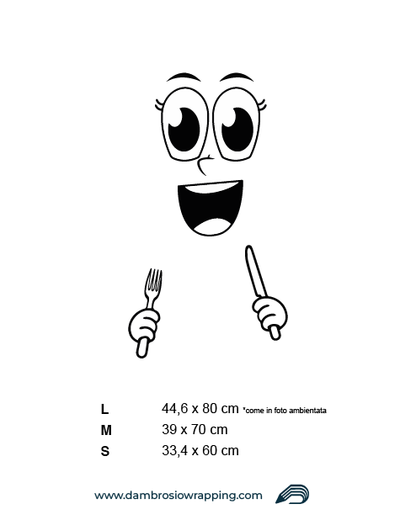 | | |
|---|---|
| L | 44,6 x 80 cm *come in foto ambientata |
| M | 39 x 70 cm |
| S | 33,4 x 60 cm |

www.dambrosiowrapping.com